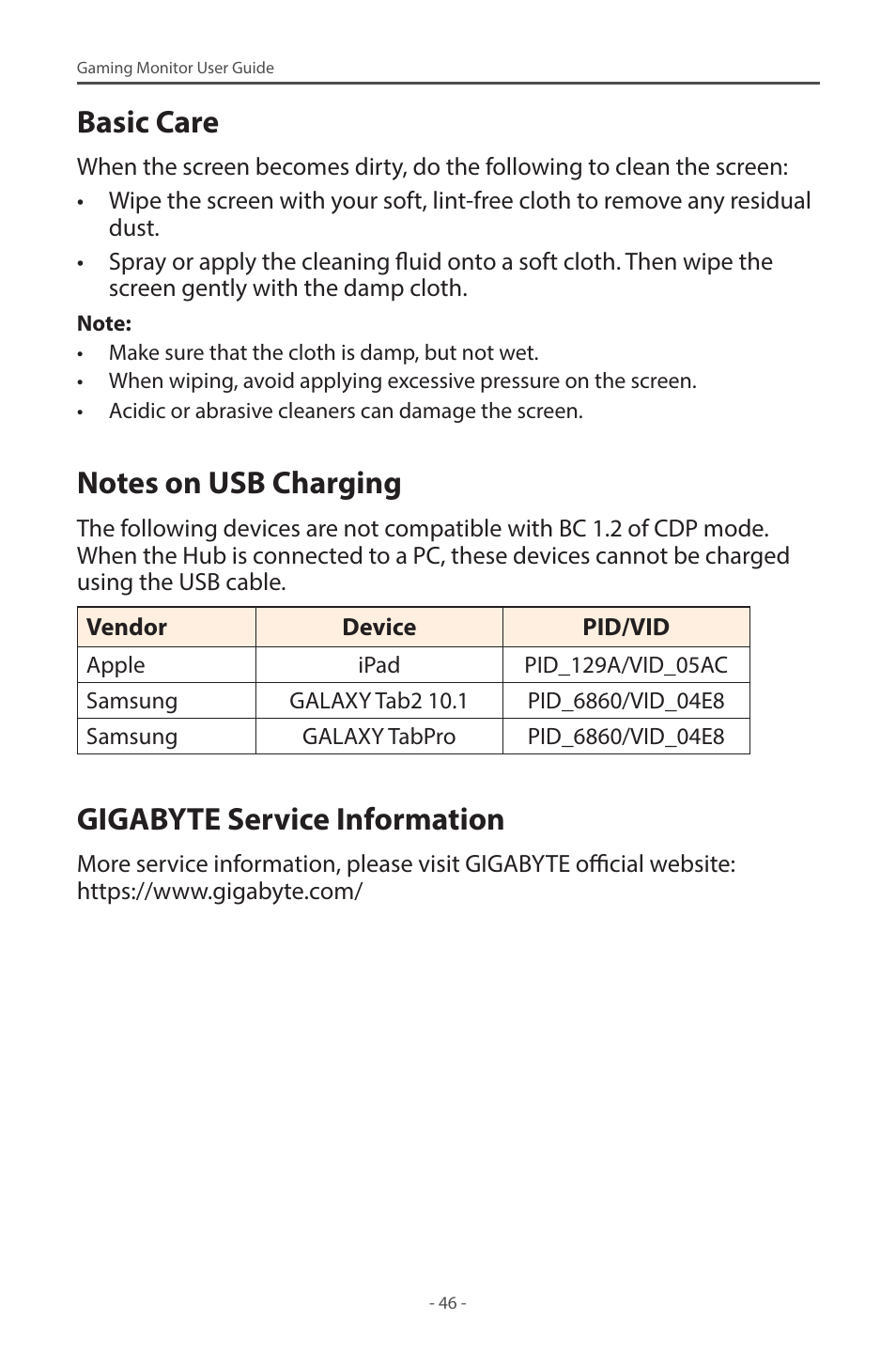 Gaming Monitor User Guide

Basic Care

When the screen becomes dirty, do the following to clean the screen:

• Wipe the screen with your soft, lint-free cloth to remove any residual dust.

• Spray or apply the cleaning fluid onto a soft cloth. Then wipe the screen gently with the damp cloth.

Note:

• Make sure that the cloth is damp, but not wet.
• When wiping, avoid applying excessive pressure on the screen.
• Acidic or abrasive cleaners can damage the screen.

Notes on USB Charging

The following devices are not compatible with BC 1.2 of CDP mode. When the Hub is connected to a PC, these devices cannot be charged using the USB cable.

| Vendor | Device | PID/VID |
|---|---|---|
| Apple | iPad | PID_129A/VID_05AC |
| Samsung | GALAXY Tab2 10.1 | PID_6860/VID_04E8 |
| Samsung | GALAXY TabPro | PID_6860/VID_04E8 |

GIGABYTE Service Information

More service information, please visit GIGABYTE official website: https://www.gigabyte.com/

- 46 -